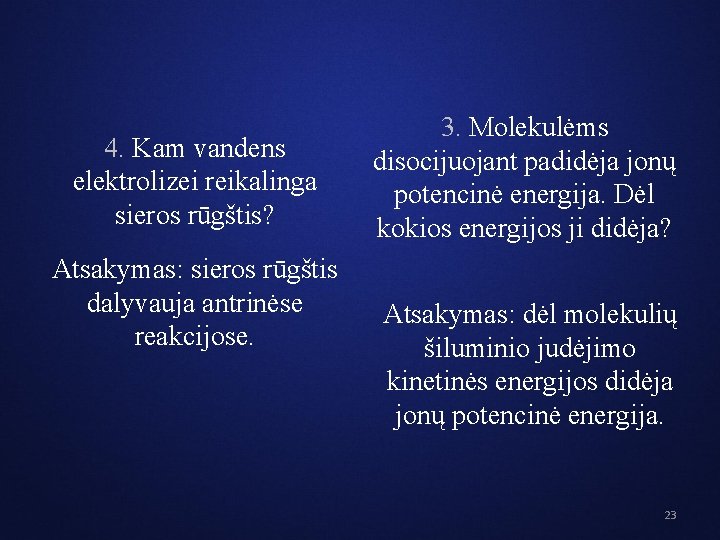 4. Kam vandens elektrolizei reikalinga sieros rūgštis?

Atsakymas: sieros rūgštis dalyvauja antrinėse reakcijose.

3. Molekulėms disocijuojant padidėja jonų potencinė energija. Dėl kokios energijos ji didėja?

Atsakymas: dėl molekulių šiluminio judėjimo kinetinės energijos didėja jonų potencinė energija.

23